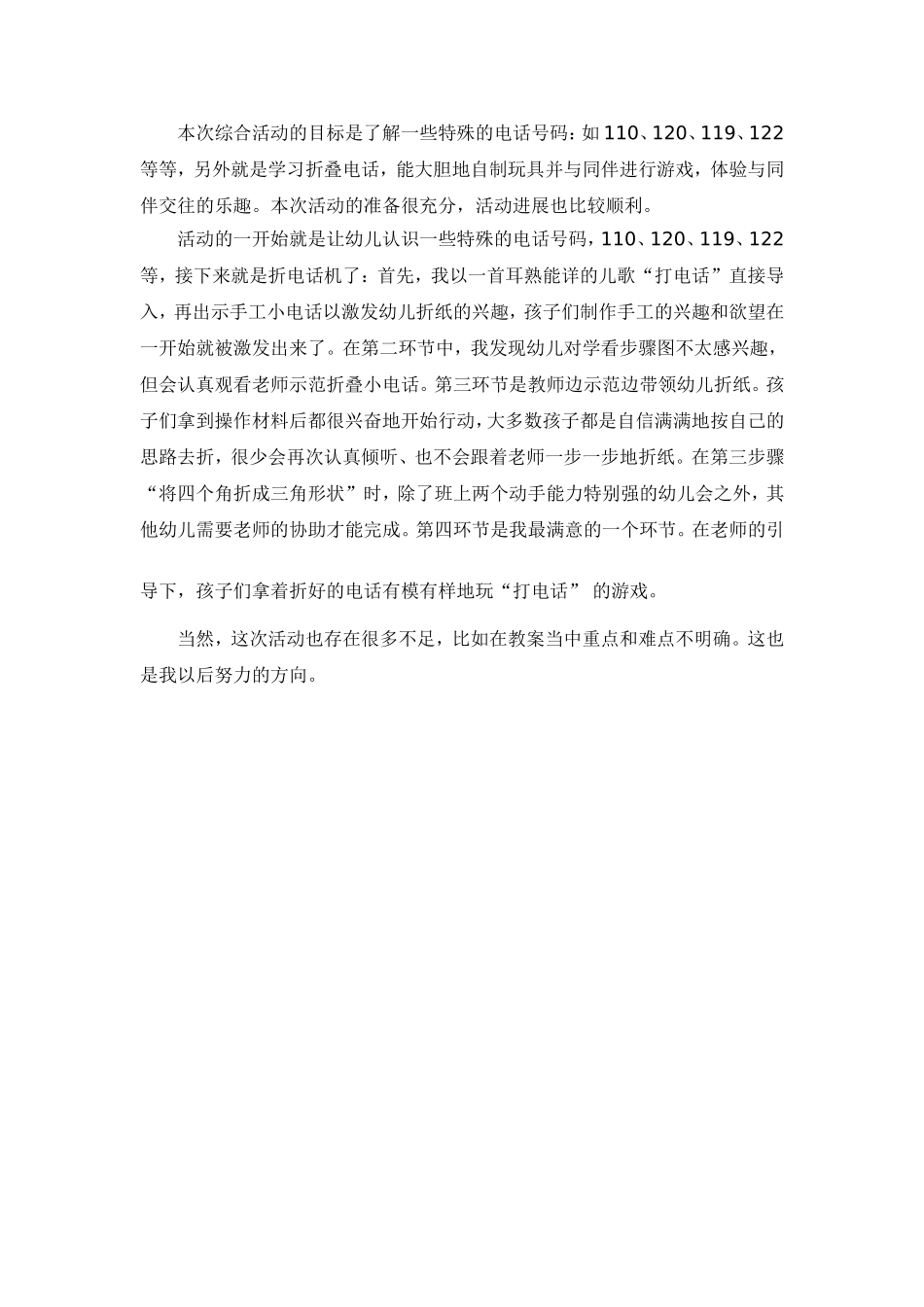 本次综合活动的目标是了解一些特殊的电话号码：如 110、120、119、122 等等，另外就是学习折叠电话，能大胆地自制玩具并与同伴进行游戏，体验与同伴交往的乐趣。本次活动的准备很充分，活动进展也比较顺利。

活动的一开始就是让幼儿认识一些特殊的电话号码，110、120、119、122 等，接下来就是折电话机了：首先，我以一首耳熟能详的儿歌“打电话”直接导入，再出示手工小电话以激发幼儿折纸的兴趣，孩子们制作手工的兴趣和欲望在一开始就被激发出来了。在第二环节中，我发现幼儿对学看步骤图不太感兴趣，但会认真观看老师示范折叠小电话。第三环节是教师边示范边带领幼儿折纸。孩子们拿到操作材料后都很兴奋地开始行动，大多数孩子都是自信满满地按自己的思路去折，很少会再次认真倾听、也不会跟着老师一步一步地折纸。在第三步骤“将四个角折成三角形状”时，除了班上两个动手能力特别强的幼儿会之外，其他幼儿需要老师的协助才能完成。第四环节是我最满意的一个环节。在老师的引导下，孩子们拿着折好的电话有模有样地玩“打电话” 的游戏。

当然，这次活动也存在很多不足，比如在教案当中重点和难点不明确。这也是我以后努力的方向。